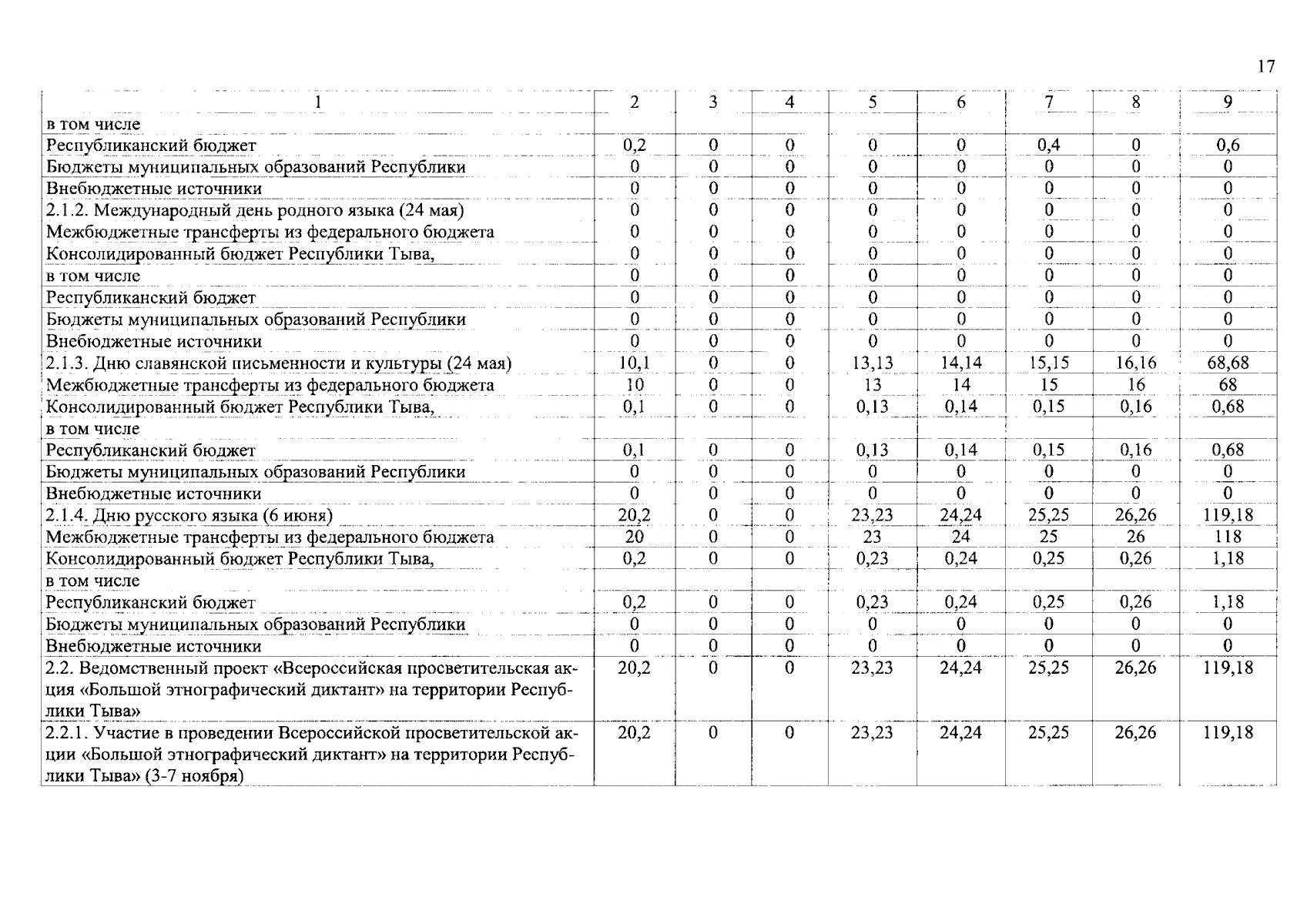 17

| 1 | 2 | 3 | 4 | 5 | 6 | 7 | 8 | 9 |
|---|---|---|---|---|---|---|---|---|
| в том числе | | | | | | | | |
| Республиканский бюджет | 0,2 | 0 | 0 | 0 | 0 | 0,4 | 0 | 0,6 |
| Бюджеты муниципальных образований Республики | 0 | 0 | 0 | 0 | 0 | 0 | 0 | 0 |
| Внебюджетные источники | 0 | 0 | 0 | 0 | 0 | 0 | 0 | 0 |
| 2.1.2. Международный день родного языка (24 мая) | 0 | 0 | 0 | 0 | 0 | 0 | 0 | 0 |
| Межбюджетные трансферты из федерального бюджета | 0 | 0 | 0 | 0 | 0 | 0 | 0 | 0 |
| Консолидированный бюджет Республики Тыва, | 0 | 0 | 0 | 0 | 0 | 0 | 0 | 0 |
| в том числе | 0 | 0 | 0 | 0 | 0 | 0 | 0 | 0 |
| Республиканский бюджет | 0 | 0 | 0 | 0 | 0 | 0 | 0 | 0 |
| Бюджеты муниципальных образований Республики | 0 | 0 | 0 | 0 | 0 | 0 | 0 | 0 |
| Внебюджетные источники | 0 | 0 | 0 | 0 | 0 | 0 | 0 | 0 |
| 2.1.3. Дню славянской письменности и культуры (24 мая) | 10,1 | 0 | 0 | 13,13 | 14,14 | 15,15 | 16,16 | 68,68 |
| Межбюджетные трансферты из федерального бюджета | 10 | 0 | 0 | 13 | 14 | 15 | 16 | 68 |
| Консолидированный бюджет Республики Тыва, | 0,1 | 0 | 0 | 0,13 | 0,14 | 0,15 | 0,16 | 0,68 |
| в том числе | | | | | | | | |
| Республиканский бюджет | 0,1 | 0 | 0 | 0,13 | 0,14 | 0,15 | 0,16 | 0,68 |
| Бюджеты муниципальных образований Республики | 0 | 0 | 0 | 0 | 0 | 0 | 0 | 0 |
| Внебюджетные источники | 0 | 0 | 0 | 0 | 0 | 0 | 0 | 0 |
| 2.1.4. Дню русского языка (6 июня) | 20,2 | 0 | 0 | 23,23 | 24,24 | 25,25 | 26,26 | 119,18 |
| Межбюджетные трансферты из федерального бюджета | 20 | 0 | 0 | 23 | 24 | 25 | 26 | 118 |
| Консолидированный бюджет Республики Тыва, | 0,2 | 0 | 0 | 0,23 | 0,24 | 0,25 | 0,26 | 1,18 |
| в том числе | | | | | | | | |
| Республиканский бюджет | 0,2 | 0 | 0 | 0,23 | 0,24 | 0,25 | 0,26 | 1,18 |
| Бюджеты муниципальных образований Республики | 0 | 0 | 0 | 0 | 0 | 0 | 0 | 0 |
| Внебюджетные источники | 0 | 0 | 0 | 0 | 0 | 0 | 0 | 0 |
| 2.2. Ведомственный проект «Всероссийская просветительская акция «Большой этнографический диктант» на территории Республики Тыва» | 20,2 | 0 | 0 | 23,23 | 24,24 | 25,25 | 26,26 | 119,18 |
| 2.2.1. Участие в проведении Всероссийской просветительской акции «Большой этнографический диктант» на территории Республики Тыва» (3-7 ноября) | 20,2 | 0 | 0 | 23,23 | 24,24 | 25,25 | 26,26 | 119,18 |